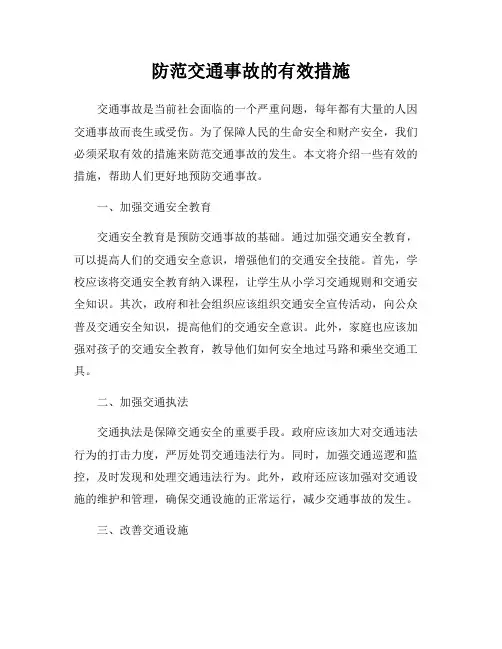 防范交通事故的有效措施

交通事故是当前社会面临的一个严重问题，每年都有大量的人因交通事故而丧生或受伤。为了保障人民的生命安全和财产安全，我们必须采取有效的措施来防范交通事故的发生。本文将介绍一些有效的措施，帮助人们更好地预防交通事故。

一、加强交通安全教育

交通安全教育是预防交通事故的基础。通过加强交通安全教育，可以提高人们的交通安全意识，增强他们的交通安全技能。首先，学校应该将交通安全教育纳入课程，让学生从小学习交通规则和交通安全知识。其次，政府和社会组织应该组织交通安全宣传活动，向公众普及交通安全知识，提高他们的交通安全意识。此外，家庭也应该加强对孩子的交通安全教育，教导他们如何安全地过马路和乘坐交通工具。

二、加强交通执法

交通执法是保障交通安全的重要手段。政府应该加大对交通违法行为的打击力度，严厉处罚交通违法行为。同时，加强交通巡逻和监控，及时发现和处理交通违法行为。此外，政府还应该加强对交通设施的维护和管理，确保交通设施的正常运行，减少交通事故的发生。

三、改善交通设施